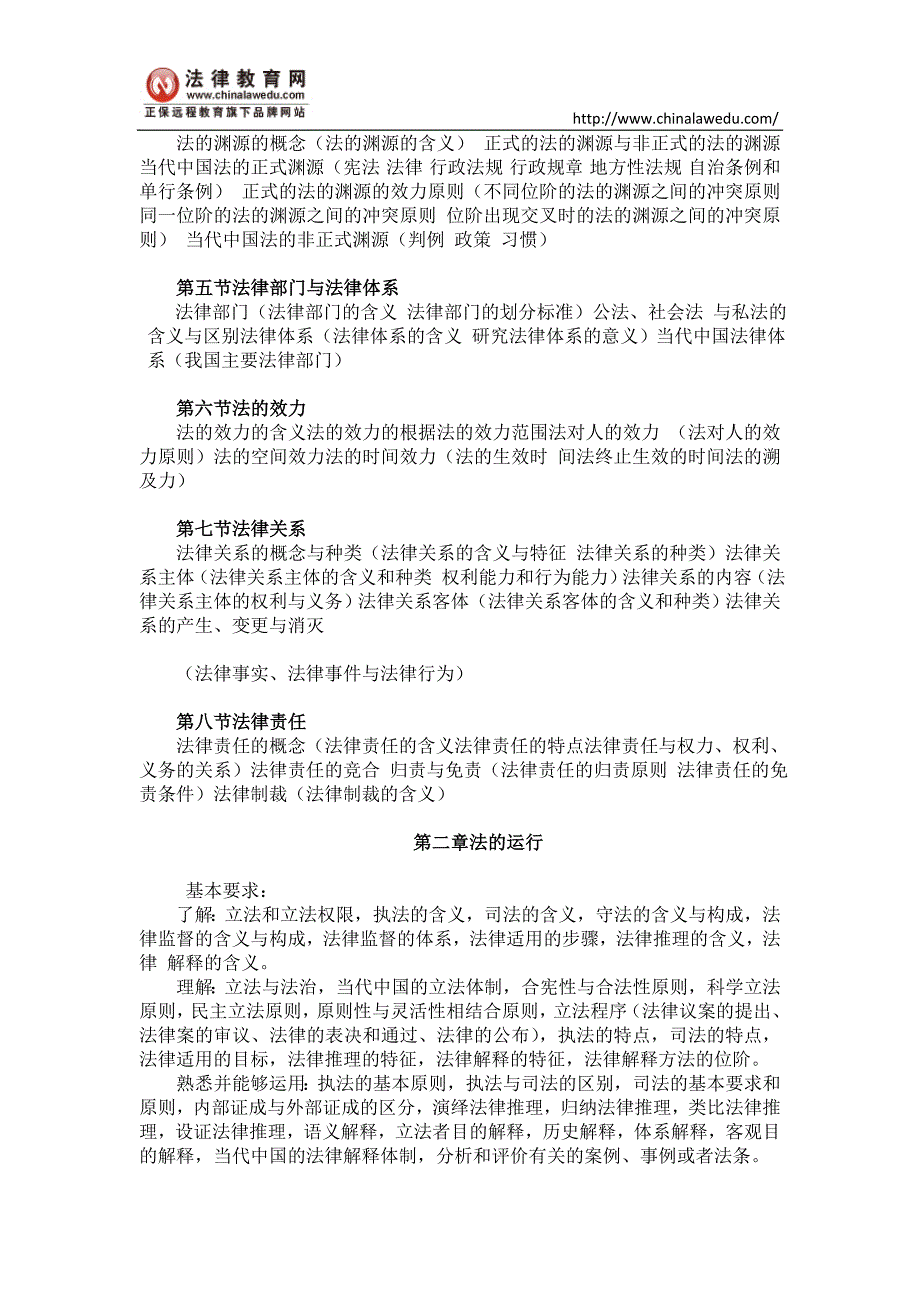 法律教育网
www.chinalawedu.com
正保远程教育旗下品牌网站

http://www.chinalawedu.com/

法的渊源的概念（法的渊源的含义） 正式的法的渊源与非正式的法的渊源 当代中国法的正式渊源（宪法 法律 行政法规 行政规章 地方性法规 自治条例和单行条例） 正式的法的渊源的效力原则（不同位阶的法的渊源之间的冲突原则 同一位阶的法的渊源之间的冲突原则 位阶出现交叉时的法的渊源之间的冲突原则） 当代中国法的非正式渊源（判例 政策 习惯）

第五节法律部门与法律体系
法律部门（法律部门的含义 法律部门的划分标准）公法、社会法 与私法的含义与区别法律体系（法律体系的含义 研究法律体系的意义）当代中国法律体系（我国主要法律部门）

第六节法的效力
法的效力的含义法的效力的根据法的效力范围法对人的效力 （法对人的效力原则）法的空间效力法的时间效力（法的生效时 间法终止生效的时间法的溯及力）

第七节法律关系
法律关系的概念与种类（法律关系的含义与特征 法律关系的种类）法律关系主体（法律关系主体的含义和种类 权利能力和行为能力）法律关系的内容（法律关系主体的权利与义务）法律关系客体（法律关系客体的含义和种类）法律关系的产生、变更与消灭

（法律事实、法律事件与法律行为）

第八节法律责任
法律责任的概念（法律责任的含义法律责任的特点法律责任与权力、权利、义务的关系）法律责任的竞合 归责与免责（法律责任的归责原则 法律责任的免责条件）法律制裁（法律制裁的含义）

第二章法的运行

基本要求：
了解：立法和立法权限，执法的含义，司法的含义，守法的含义与构成，法律监督的含义与构成，法律监督的体系，法律适用的步骤，法律推理的含义，法律 解释的含义。
理解：立法与法治，当代中国的立法体制，合宪性与合法性原则，科学立法原则，民主立法原则，原则性与灵活性相结合原则，立法程序（法律议案的提出、法律案的审议、法律的表决和通过、法律的公布），执法的特点，司法的特点，法律适用的目标，法律推理的特征，法律解释的特征，法律解释方法的位阶。
熟悉并能够运用：执法的基本原则，执法与司法的区别，司法的基本要求和原则，内部证成与外部证成的区分，演绎法律推理，归纳法律推理，类比法律推理，设证法律推理，语义解释，立法者目的解释，历史解释，体系解释，客观目的解释，当代中国的法律解释体制，分析和评价有关的案例、事例或者法条。